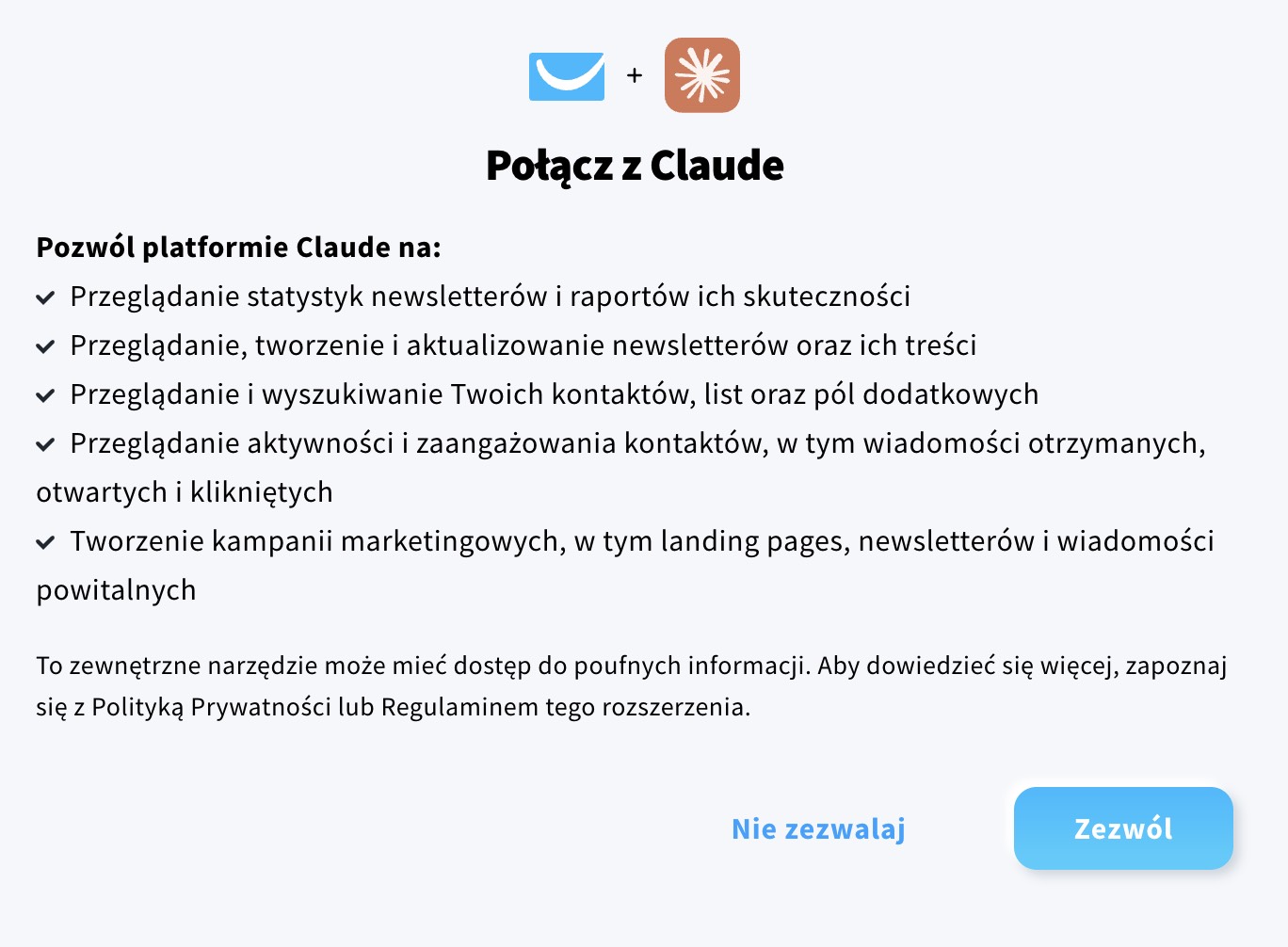 +

Połącz z Claude

Pozwól platformie Claude na:

Przeglądanie statystyk newsletterów i raportów ich skuteczności

Przeglądanie, tworzenie i aktualizowanie newsletterów oraz ich treści

Przeglądanie i wyszukiwanie Twoich kontaktów, list oraz pól dodatkowych

Przeglądanie aktywności i zaangażowania kontaktów, w tym wiadomości otrzymanych, otwartych i klikniętych

Tworzenie kampanii marketingowych, w tym landing pages, newsletterów i wiadomości powitalnych

To zewnętrzne narzędzie może mieć dostęp do poufnych informacji. Aby dowiedzieć się więcej, zapoznaj się z Polityką Prywatności lub Regulaminem tego rozszerzenia.

Nie zezwalaj

Zezwól